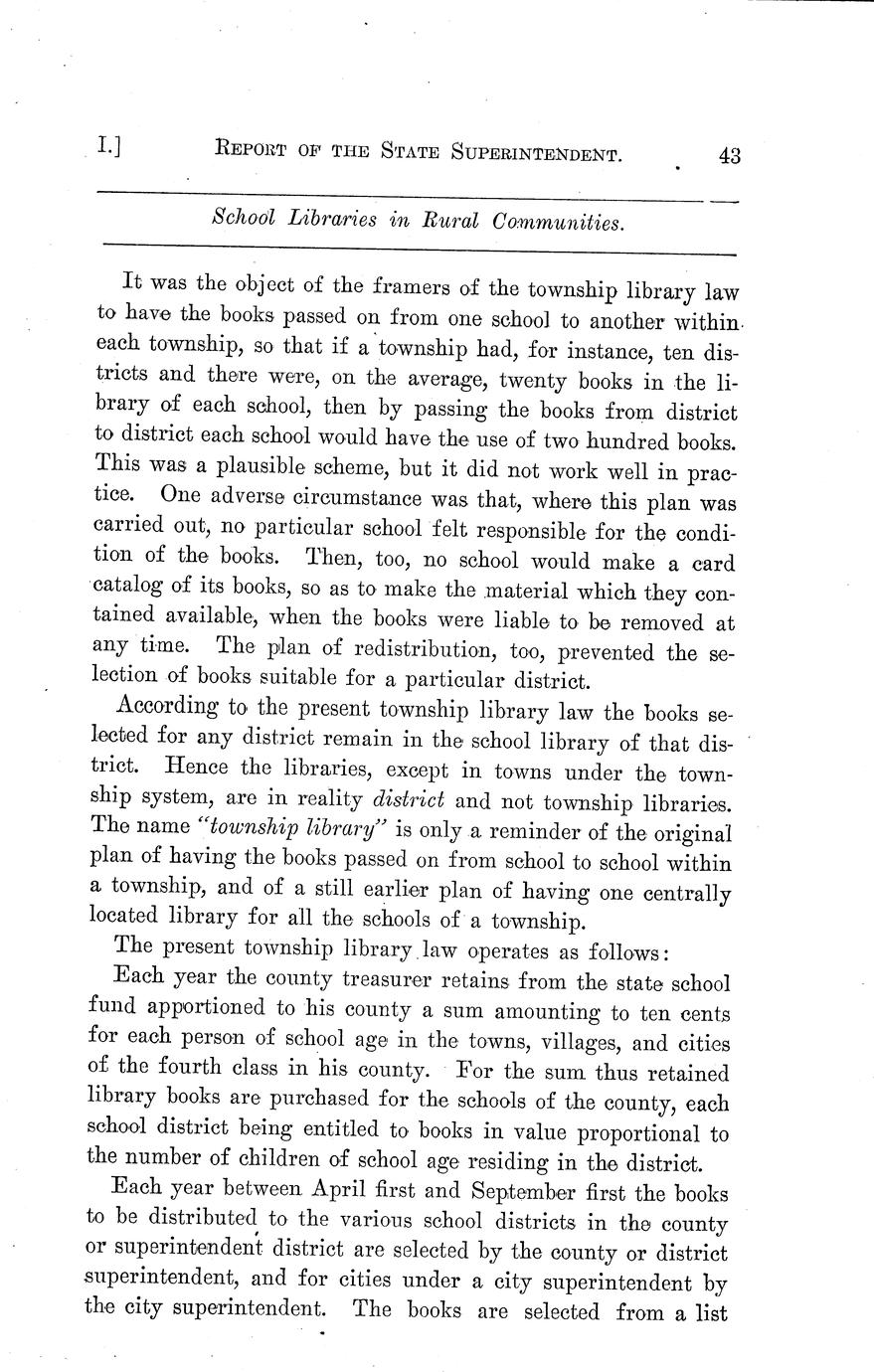 I.] REPORT OF THE STATE SUPERINTENDENT. 43

School Libraries in Rural Communities.

It was the object of the framers of the township library law to have the books passed on from one school to another within each township, so that if a township had, for instance, ten districts and there were, on the average, twenty books in the library of each school, then by passing the books from district to district each school would have the use of two hundred books. This was a plausible scheme, but it did not work well in practice. One adverse circumstance was that, where this plan was carried out, no particular school felt responsible for the condition of the books. Then, too, no school would make a card catalog of its books, so as to make the material which they contained available, when the books were liable to be removed at any time. The plan of redistribution, too, prevented the selection of books suitable for a particular district.

According to the present township library law the books selected for any district remain in the school library of that district. Hence the libraries, except in towns under the township system, are in reality district and not township libraries. The name "township library" is only a reminder of the original plan of having the books passed on from school to school within a township, and of a still earlier plan of having one centrally located library for all the schools of a township.

The present township library law operates as follows:

Each year the county treasurer retains from the state school fund apportioned to his county a sum amounting to ten cents for each person of school age in the towns, villages, and cities of the fourth class in his county. For the sum thus retained library books are purchased for the schools of the county, each school district being entitled to books in value proportional to the number of children of school age residing in the district.

Each year between April first and September first the books to be distributed to the various school districts in the county or superintendent district are selected by the county or district superintendent, and for cities under a city superintendent by the city superintendent. The books are selected from a list